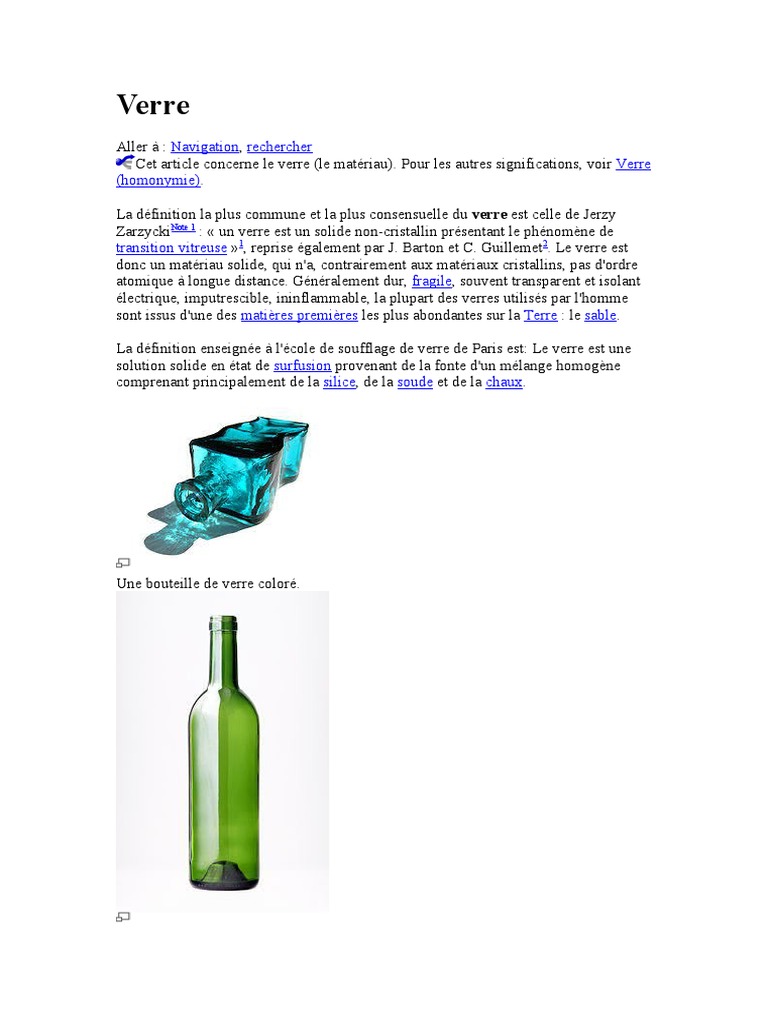 Verre

Aller à : Navigation, rechercher
Cet article concerne le verre (le matériau). Pour les autres significations, voir Verre (homonymie).

La définition la plus commune et la plus consensuelle du verre est celle de Jerzy Zarzycki$^{Note 1}$ : « un verre est un solide non-cristallin présentant le phénomène de transition vitreuse »$^{1}$, reprise également par J. Barton et C. Guillemet$^{2}$. Le verre est donc un matériau solide, qui n'a, contrairement aux matériaux cristallins, pas d'ordre atomique à longue distance. Généralement dur, fragile, souvent transparent et isolant électrique, imputrescible, ininflammable, la plupart des verres utilisés par l'homme sont issus d'une des matières premières les plus abondantes sur la Terre : le sable.

La définition enseignée à l'école de soufflage de verre de Paris est: Le verre est une solution solide en état de surfusion provenant de la fonte d'un mélange homogène comprenant principalement de la silice, de la soude et de la chaux.

Une bouteille de verre coloré.